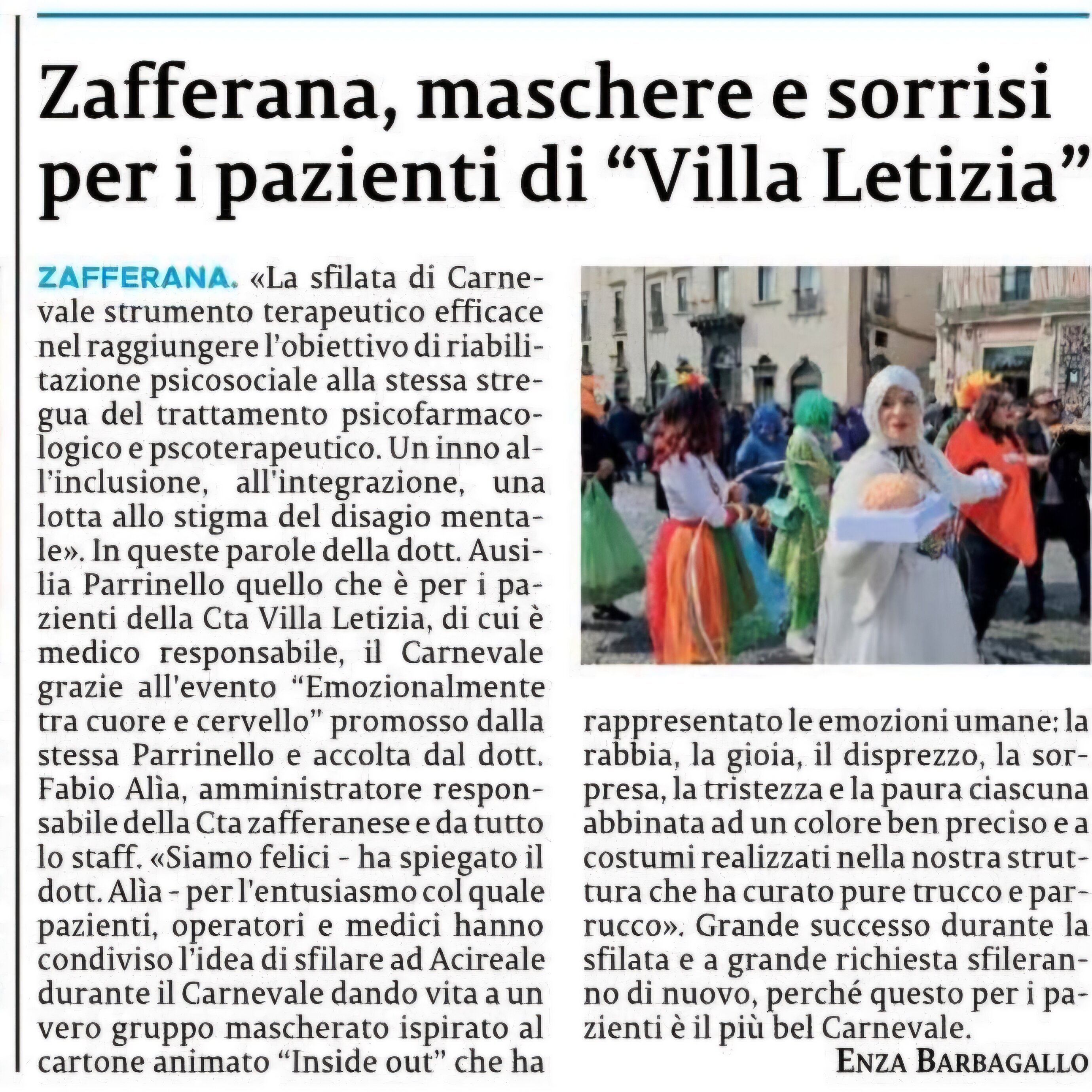 Zafferana, maschere e sorrisi per i pazienti di "Villa Letizia"

ZAFFERANA. «La sfilata di Carnevale strumento terapeutico efficace nel raggiungere l'obiettivo di riabilitazione psicosociale alla stessa stregua del trattamento psicofarmacologico e pscoterapeutico. Un inno all'inclusione, all'integrazione, una lotta allo stigma del disagio mentale». In queste parole della dott. Ausilia Parrinello quello che è per i pazienti della Cta Villa Letizia, di cui è medico responsabile, il Carnevale grazie all'evento "Emozionalmente tra cuore e cervello" promosso dalla stessa Parrinello e accolta dal dott. Fabio Alìa, amministratore responsabile della Cta zafferanese e da tutto lo staff. «Siamo felici - ha spiegato il dott. Alìa - per l'entusiasmo col quale pazienti, operatori e medici hanno condiviso l'idea di sfilare ad Acireale durante il Carnevale dando vita a un vero gruppo mascherato ispirato al cartone animato "Inside out" che ha rappresentato le emozioni umane: la rabbia, la gioia, il disprezzo, la sorpresa, la tristezza e la paura ciascuna abbinata ad un colore ben preciso e a costumi realizzati nella nostra struttura che ha curato pure trucco e parrucco». Grande successo durante la sfilata e a grande richiesta sfileranno di nuovo, perché questo per i pazienti è il più bel Carnevale.

ENZA BARBAGALLO